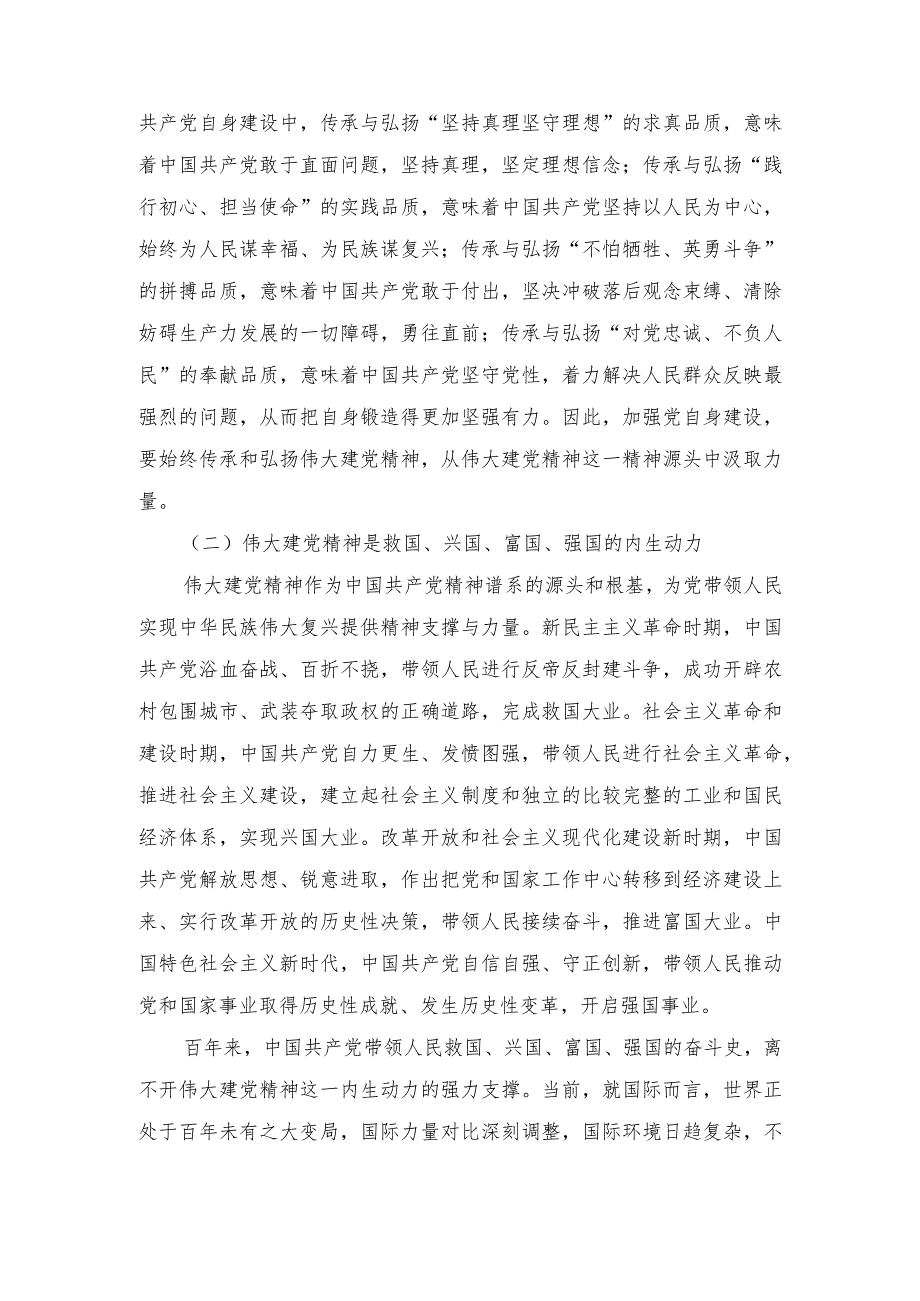 共产党自身建设中，传承与弘扬“坚持真理坚守理想”的求真品质，意味着中国共产党敢于直面问题，坚持真理，坚定理想信念；传承与弘扬“践行初心、担当使命”的实践品质，意味着中国共产党坚持以人民为中心，始终为人民谋幸福、为民族谋复兴；传承与弘扬“不怕牺牲、英勇斗争”的拼搏品质，意味着中国共产党敢于付出，坚决冲破落后观念束缚、清除妨碍生产力发展的一切障碍，勇往直前；传承与弘扬“对党忠诚、不负人民”的奉献品质，意味着中国共产党坚守党性，着力解决人民群众反映最强烈的问题，从而把自身锻造得更加坚强有力。因此，加强党自身建设，要始终传承和弘扬伟大建党精神，从伟大建党精神这一精神源头中汲取力量。

（二）伟大建党精神是救国、兴国、富国、强国的内生动力

伟大建党精神作为中国共产党精神谱系的源头和根基，为党带领人民实现中华民族伟大复兴提供精神支撑与力量。新民主主义革命时期，中国共产党浴血奋战、百折不挠，带领人民进行反帝反封建斗争，成功开辟农村包围城市、武装夺取政权的正确道路，完成救国大业。社会主义革命和建设时期，中国共产党自力更生、发愤图强，带领人民进行社会主义革命，推进社会主义建设，建立起社会主义制度和独立的比较完整的工业和国民经济体系，实现兴国大业。改革开放和社会主义现代化建设新时期，中国共产党解放思想、锐意进取，作出把党和国家工作中心转移到经济建设上来、实行改革开放的历史性决策，带领人民接续奋斗，推进富国大业。中国特色社会主义新时代，中国共产党自信自强、守正创新，带领人民推动党和国家事业取得历史性成就、发生历史性变革，开启强国事业。

百年来，中国共产党带领人民救国、兴国、富国、强国的奋斗史，离不开伟大建党精神这一内生动力的强力支撑。当前，就国际而言，世界正处于百年未有之大变局，国际力量对比深刻调整，国际环境日趋复杂，不